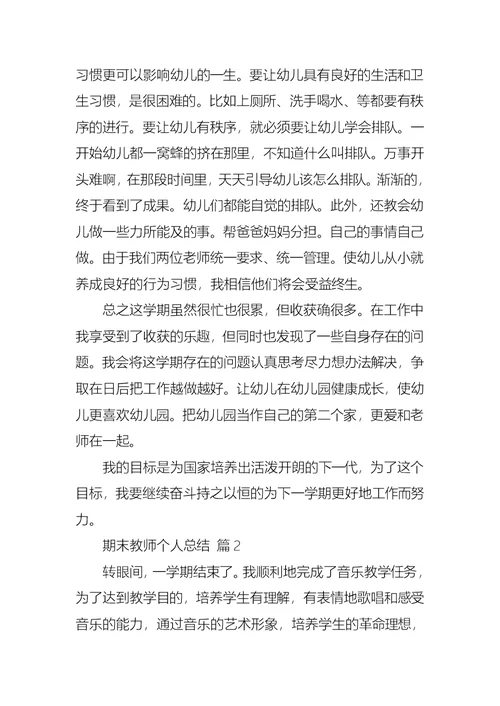 习惯更可以影响幼儿的一生。要让幼儿具有良好的生活和卫生习惯，是很困难的。比如上厕所、洗手喝水、等都要有秩序的进行。要让幼儿有秩序，就必须要让幼儿学会排队。一开始幼儿都一窝蜂的挤在那里，不知道什么叫排队。万事开头难啊，在那段时间里，天天引导幼儿该怎么排队。渐渐的，终于看到了成果。幼儿们都能自觉的排队。此外，还教会幼儿做一些力所能及的事。帮爸爸妈妈分担。自己的事情自己做。由于我们两位老师统一要求、统一管理。使幼儿从小就养成良好的行为习惯，我相信他们将会受益终生。

总之这学期虽然很忙也很累，但收获确很多。在工作中我享受到了收获的乐趣，但同时也发现了一些自身存在的问题。我会将这学期存在的问题认真思考尽力想办法解决，争取在日后把工作越做越好。让幼儿在幼儿园健康成长，使幼儿更喜欢幼儿园。把幼儿园当作自己的第二个家，更爱和老师在一起。

我的目标是为国家培养出活泼开朗的下一代，为了这个目标，我要继续奋斗持之以恒的为下一学期更好地工作而努力。

期末教师个人总结 篇2

转眼间，一学期结束了。我顺利地完成了音乐教学任务，为了达到教学目的，培养学生有理解，有表情地歌唱和感受音乐的能力，通过音乐的艺术形象，培养学生的革命理想，